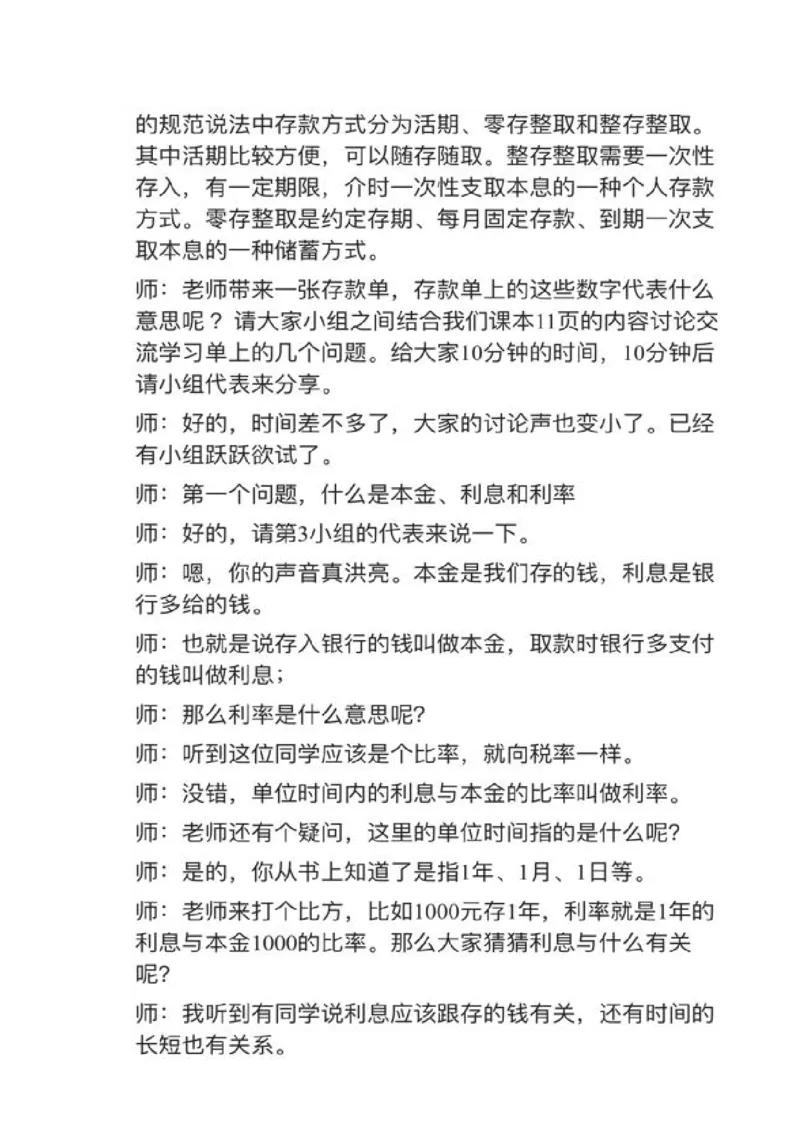 的规范说法中存款方式分为活期、零存整取和整存整取。其中活期比较方便，可以随存随取。整存整取需要一次性存入，有一定期限，介时一次性支取本息的一种个人存款方式。零存整取是约定存期、每月固定存款、到期一次支取本息的一种储蓄方式。

师：老师带来一张存款单，存款单上的这些数字代表什么意思呢？请大家小组之间结合我们课本11页的内容讨论交流学习单上的几个问题。给大家10分钟的时间，10分钟后请小组代表来分享。

师：好的，时间差不多了，大家的讨论声也变小了。已经有小组跃跃欲试了。

师：第一个问题，什么是本金、利息和利率

师：好的，请第3小组的代表来说一下。

师：嗯，你的声音真洪亮。本金是我们存的钱，利息是银行多给的钱。

师：也就是说存入银行的钱叫做本金，取款时银行多支付的钱叫做利息；

师：那么利率是什么意思呢?

师：听到这位同学应该是个比率，就向税率一样。

师：没错，单位时间内的利息与本金的比率叫做利率。

师：老师还有个疑问，这里的单位时间指的是什么呢?

师：是的，你从书上知道了是指1年、1月、1日等。

师：老师来打个比方，比如1000元存1年，利率就是1年的利息与本金1000的比率。那么大家猜猜利息与什么有关呢?

师：我听到有同学说利息应该跟存的钱有关，还有时间的长短也有关系。